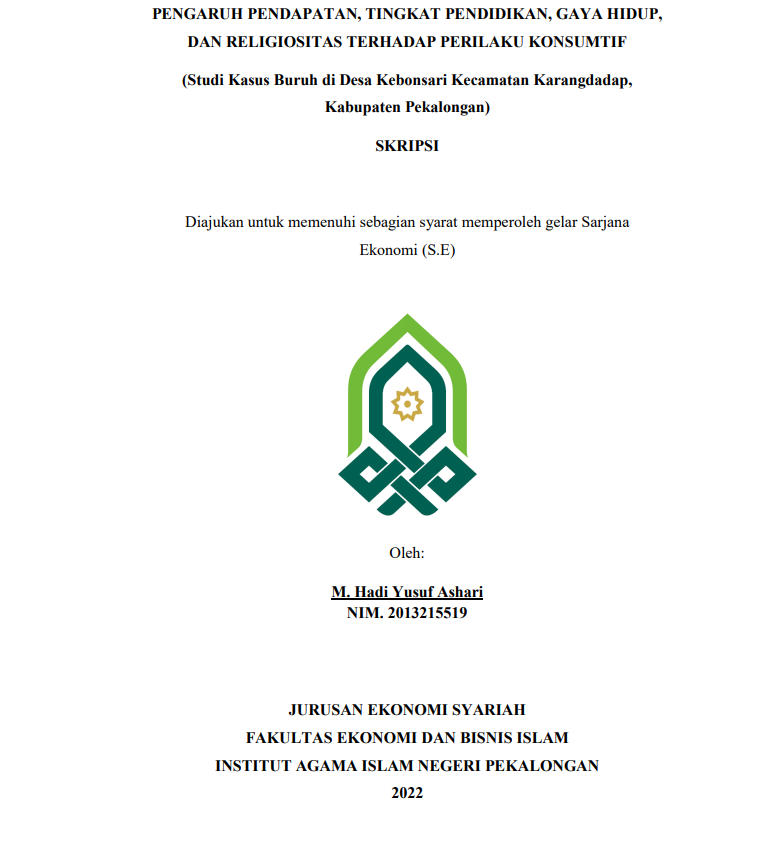 PENGARUH PENDAPATAN, TINGKAT PENDIDIKAN, GAYA HIDUP, DAN RELIGIOSITAS TERHADAP PERILAKU KONSUMTIF

(Studi Kasus Buruh di Desa Kebonsari Kecamatan Karangdadap, Kabupaten Pekalongan)

SKRIPSI

Diajukan untuk memenuhi sebagian syarat memperoleh gelar Sarjana Ekonomi (S.E)

Oleh:

M. Hadi Yusuf Ashari
NIM. 2013215519

JURUSAN EKONOMI SYARIAH
FAKULTAS EKONOMI DAN BISNIS ISLAM
INSTITUT AGAMA ISLAM NEGERI PEKALONGAN
2022